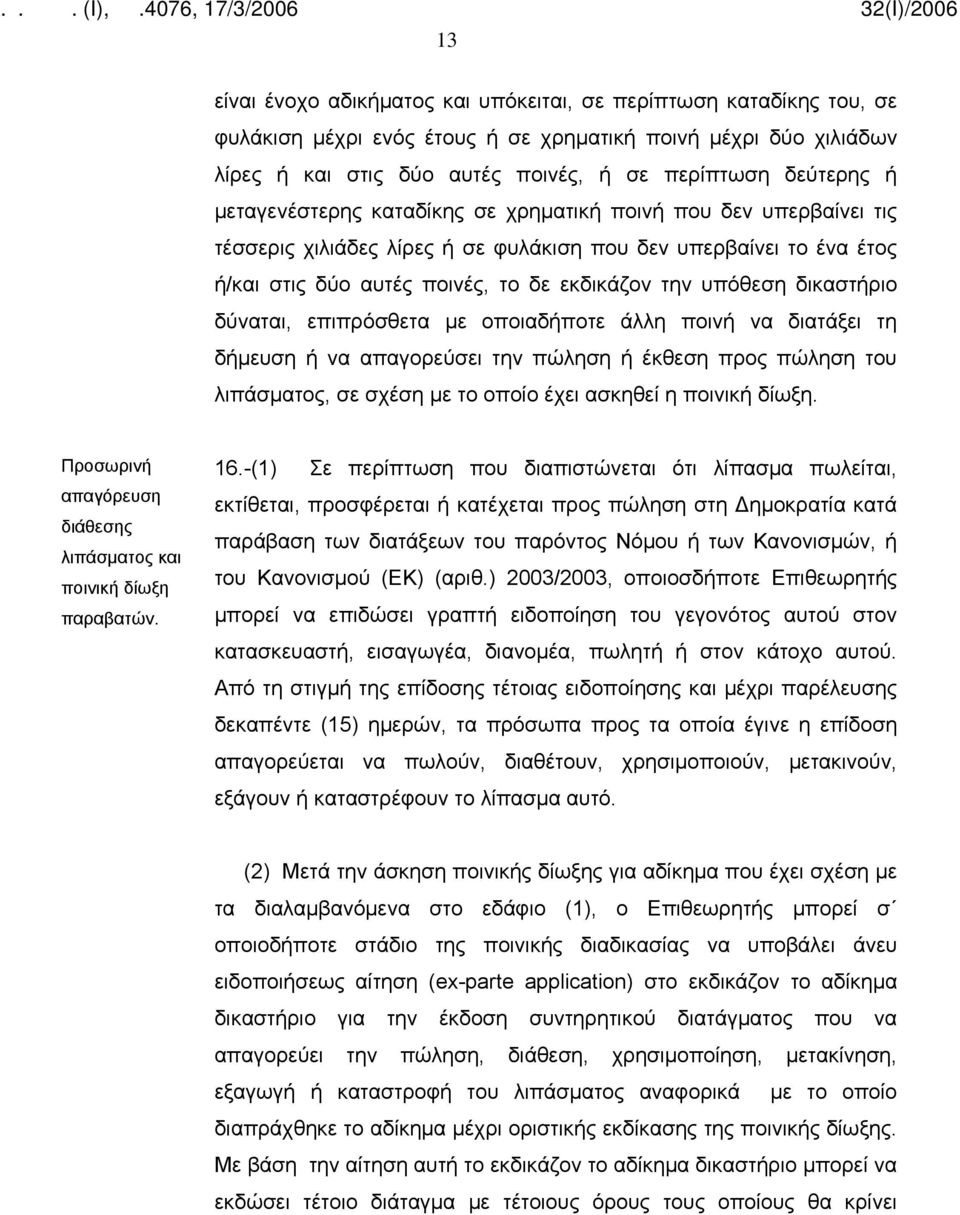 . . . (Ι), .4076, 17/3/2006 32(Ι)/2006

13

είναι ένοχο αδικήματος και υπόκειται, σε περίπτωση καταδίκης του, σε φυλάκιση μέχρι ενός έτους ή σε χρηματική ποινή μέχρι δύο χιλιάδων λίρες ή και στις δύο αυτές ποινές, ή σε περίπτωση δεύτερης ή μεταγενέστερης καταδίκης σε χρηματική ποινή που δεν υπερβαίνει τις τέσσερις χιλιάδες λίρες ή σε φυλάκιση που δεν υπερβαίνει το ένα έτος ή/και στις δύο αυτές ποινές, το δε εκδικάζον την υπόθεση δικαστήριο δύναται, επιπρόσθετα με οποιαδήποτε άλλη ποινή να διατάξει τη δήμευση ή να απαγορεύσει την πώληση ή έκθεση προς πώληση του λιπάσματος, σε σχέση με το οποίο έχει ασκηθεί η ποινική δίωξη.

Προσωρινή απαγόρευση διάθεσης λιπάσματος και ποινική δίωξη παραβατών.

16.-(1) Σε περίπτωση που διαπιστώνεται ότι λίπασμα πωλείται, εκτίθεται, προσφέρεται ή κατέχεται προς πώληση στη Δημοκρατία κατά παράβαση των διατάξεων του παρόντος Νόμου ή των Κανονισμών, ή του Κανονισμού (ΕΚ) (αριθ.) 2003/2003, οποιοσδήποτε Επιθεωρητής μπορεί να επιδώσει γραπτή ειδοποίηση του γεγονότος αυτού στον κατασκευαστή, εισαγωγέα, διανομέα, πωλητή ή στον κάτοχο αυτού. Από τη στιγμή της επίδοσης τέτοιας ειδοποίησης και μέχρι παρέλευσης δεκαπέντε (15) ημερών, τα πρόσωπα προς τα οποία έγινε η επίδοση απαγορεύεται να πωλούν, διαθέτουν, χρησιμοποιούν, μετακινούν, εξάγουν ή καταστρέφουν το λίπασμα αυτό.

(2) Μετά την άσκηση ποινικής δίωξης για αδίκημα που έχει σχέση με τα διαλαμβανόμενα στο εδάφιο (1), ο Επιθεωρητής μπορεί σ΄ οποιοδήποτε στάδιο της ποινικής διαδικασίας να υποβάλει άνευ ειδοποιήσεως αίτηση (ex-parte application) στο εκδικάζον το αδίκημα δικαστήριο για την έκδοση συντηρητικού διατάγματος που να απαγορεύει την πώληση, διάθεση, χρησιμοποίηση, μετακίνηση, εξαγωγή ή καταστροφή του λιπάσματος αναφορικά με το οποίο διαπράχθηκε το αδίκημα μέχρι οριστικής εκδίκασης της ποινικής δίωξης. Με βάση την αίτηση αυτή το εκδικάζον το αδίκημα δικαστήριο μπορεί να εκδώσει τέτοιο διάταγμα με τέτοιους όρους τους οποίους θα κρίνει